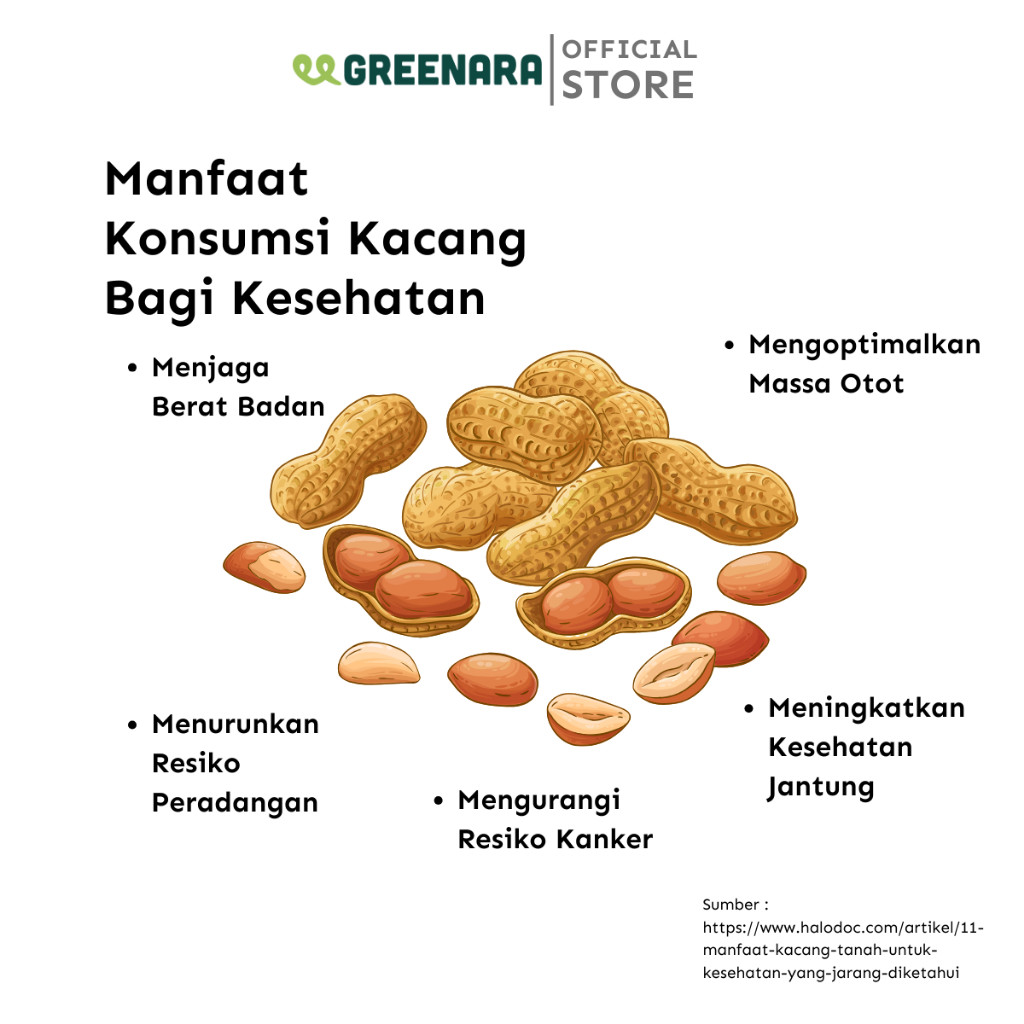 GREENARA OFFICIAL STORE

Manfaat
Konsumsi Kacang
Bagi Kesehatan

• Menjaga Berat Badan

• Mengoptimalkan Massa Otot

• Menurunkan Resiko Peradangan

• Mengurangi Resiko Kanker

• Meningkatkan Kesehatan Jantung

Sumber :
https://www.halodoc.com/artikel/11-manfaat-kacang-tanah-untuk-kesehatan-yang-jarang-diketahui